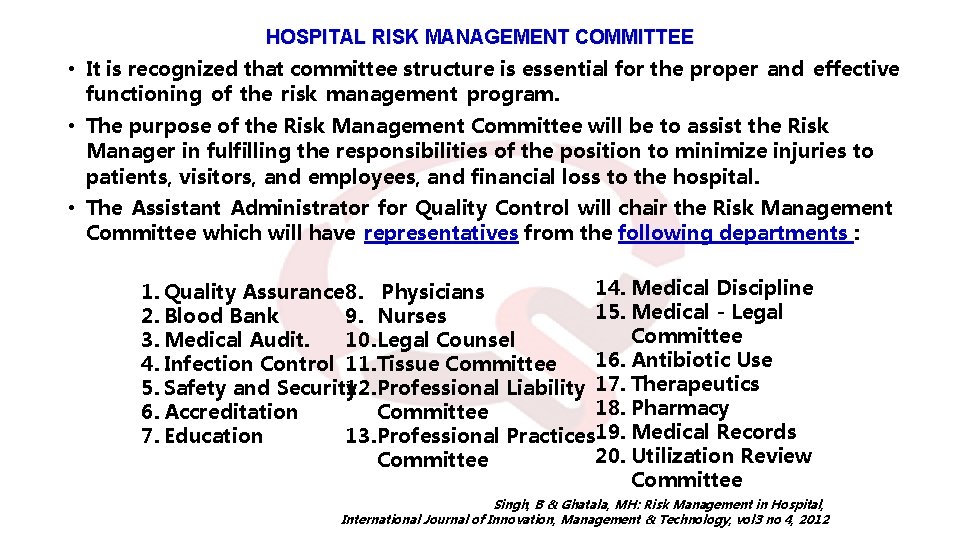 HOSPITAL RISK MANAGEMENT COMMITTEE

• It is recognized that committee structure is essential for the proper and effective functioning of the risk management program.

• The purpose of the Risk Management Committee will be to assist the Risk Manager in fulfilling the responsibilities of the position to minimize injuries to patients, visitors, and employees, and financial loss to the hospital.

• The Assistant Administrator for Quality Control will chair the Risk Management Committee which will have representatives from the following departments :

1. Quality Assurance
2. Blood Bank
3. Medical Audit.
4. Infection Control
5. Safety and Security
6. Accreditation
7. Education

8. Physicians
9. Nurses
10. Legal Counsel
11. Tissue Committee
12. Professional Liability Committee
13. Professional Practices Committee

14. Medical Discipline
15. Medical - Legal Committee
16. Antibiotic Use
17. Therapeutics
18. Pharmacy
19. Medical Records
20. Utilization Review Committee

Singh, B & Ghatala, MH: Risk Management in Hospital, International Journal of Innovation, Management & Technology, vol3 no 4, 2012